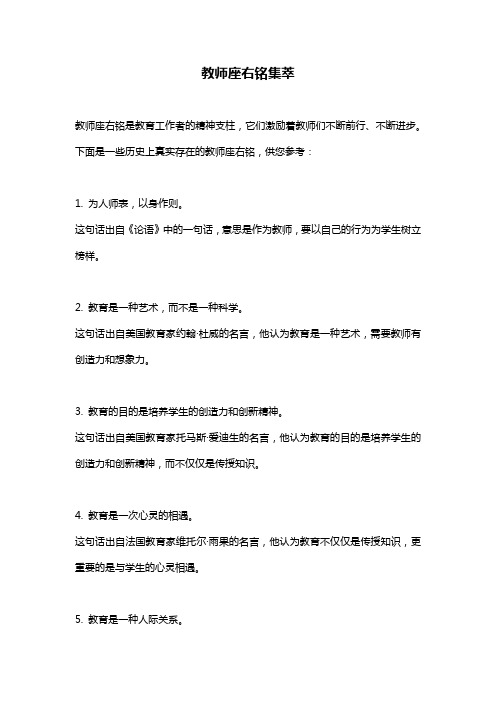 教师座右铭集萃

教师座右铭是教育工作者的精神支柱，它们激励着教师们不断前行、不断进步。下面是一些历史上真实存在的教师座右铭，供您参考：

1. 为人师表，以身作则。
这句话出自《论语》中的一句话，意思是作为教师，要以自己的行为为学生树立榜样。

2. 教育是一种艺术，而不是一种科学。
这句话出自美国教育家约翰·杜威的名言，他认为教育是一种艺术，需要教师有创造力和想象力。

3. 教育的目的是培养学生的创造力和创新精神。
这句话出自美国教育家托马斯·爱迪生的名言，他认为教育的目的是培养学生的创造力和创新精神，而不仅仅是传授知识。

4. 教育是一次心灵的相遇。
这句话出自法国教育家维托尔·雨果的名言，他认为教育不仅仅是传授知识，更重要的是与学生的心灵相遇。

5. 教育是一种人际关系。